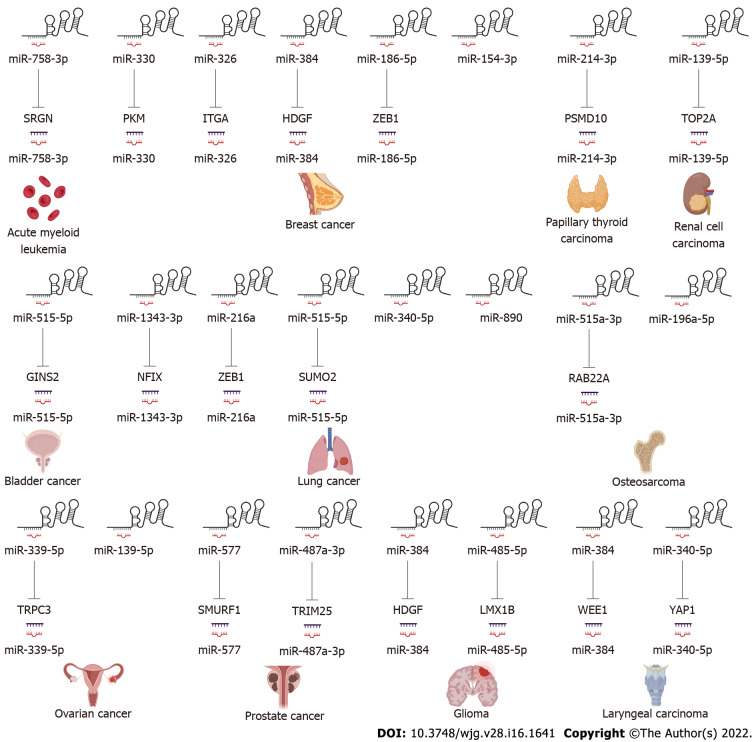 miR-758-3p
miR-330
miR-326
miR-384
miR-186-5p
miR-154-3p
miR-214-3p
miR-139-5p

SRGN
PKM
ITGA
HDGF
ZEB1
PSMD10
TOP2A

miR-758-3p
miR-330
miR-326
miR-384
miR-186-5p
miR-214-3p
miR-139-5p

Acute myeloid leukemia
Breast cancer
Papillary thyroid carcinoma
Renal cell carcinoma

miR-515-5p
miR-1343-3p
miR-216a
miR-515-5p
miR-340-5p
miR-890
miR-515a-3p
miR-196a-5p

GINS2
NFIX
ZEB1
SUMO2
RAB22A

miR-515-5p
miR-1343-3p
miR-216a
miR-515-5p
miR-515a-3p

Bladder cancer
Lung cancer
Osteosarcoma

miR-339-5p
miR-139-5p
miR-577
miR-487a-3p
miR-384
miR-485-5p
miR-384
miR-340-5p

TRPC3
SMURF1
TRIM25
HDGF
LMX1B
WEE1
YAP1

miR-339-5p
miR-577
miR-487a-3p
miR-384
miR-485-5p
miR-384
miR-340-5p

Ovarian cancer
Prostate cancer
Glioma
Laryngeal carcinoma

DOI: 10.3748/wjg.v28.i16.1641 Copyright ©The Author(s) 2022.